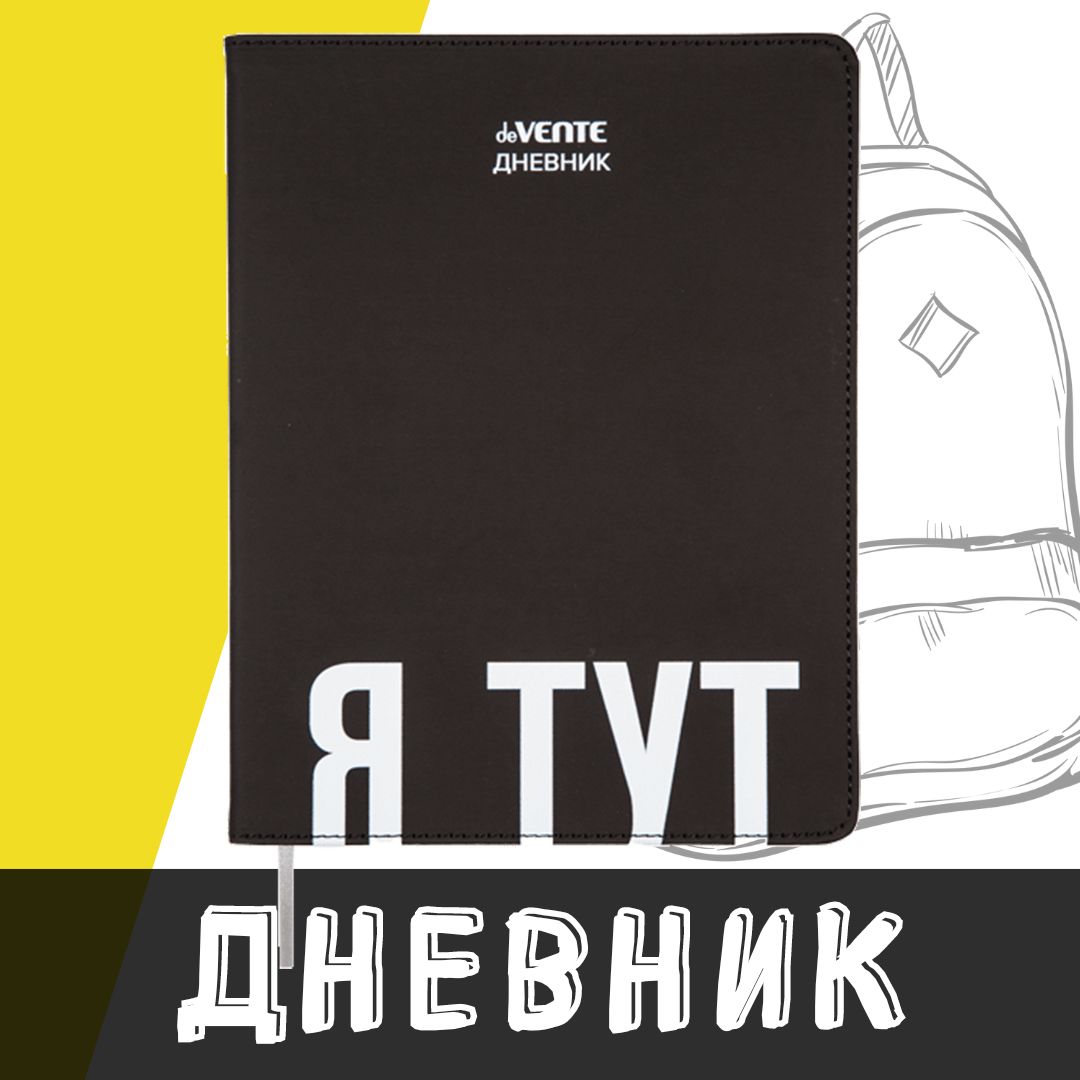 deVENTE
ДНЕВНИК

Я ТУТ

ДНЕВНИК